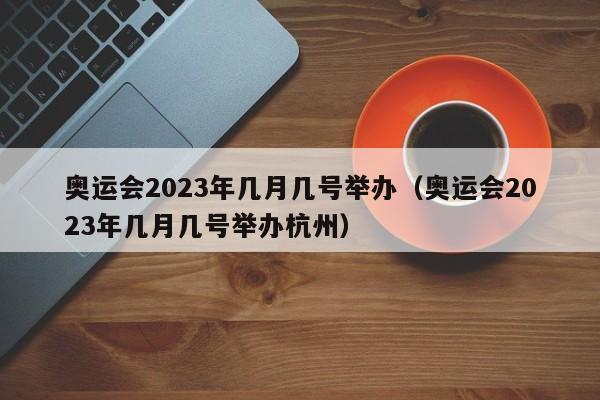 奥运会2023年几月几号举办（奥运会2023年几月几号举办杭州）